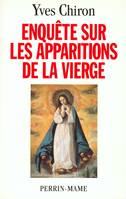 Yves Chiron

ENQUÊTE SUR LES APPARITIONS DE LA VIERGE

PERRIN-MAME